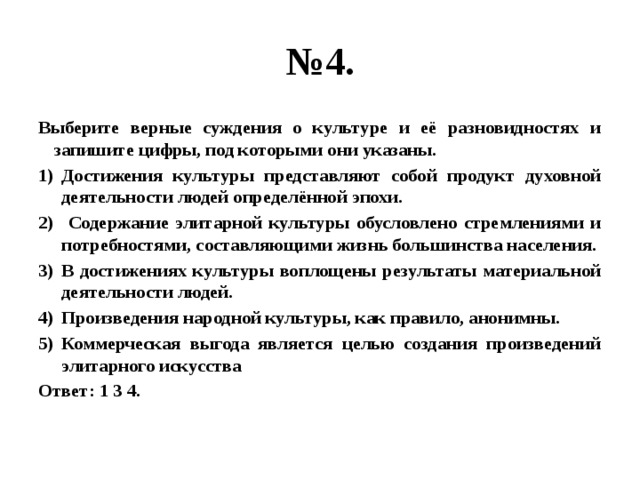 №4.

Выберите верные суждения о культуре и её разновидностях и запишите цифры, под которыми они указаны.

1) Достижения культуры представляют собой продукт духовной деятельности людей определённой эпохи.

2) Содержание элитарной культуры обусловлено стремлениями и потребностями, составляющими жизнь большинства населения.

3) В достижениях культуры воплощены результаты материальной деятельности людей.

4) Произведения народной культуры, как правило, анонимны.

5) Коммерческая выгода является целью создания произведений элитарного искусства

Ответ: 1 3 4.